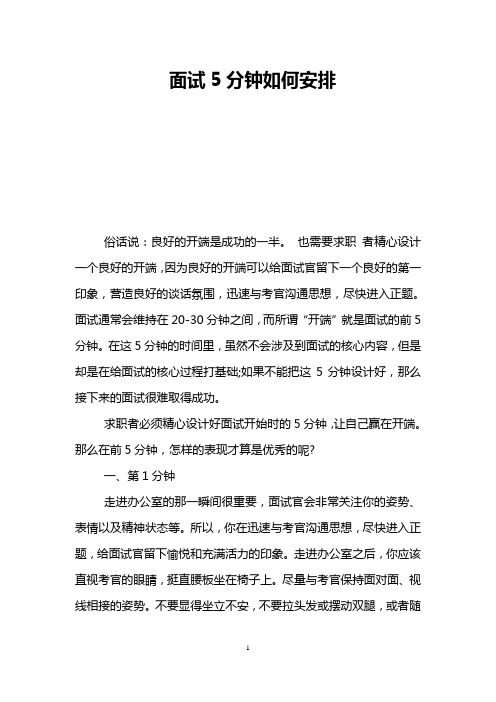 面试 5 分钟如何安排

俗话说：良好的开端是成功的一半。 也需要求职 者精心设计一个良好的开端，因为良好的开端可以给面试官留下一个良好的第一印象，营造良好的谈话氛围，迅速与考官沟通思想，尽快进入正题。面试通常会维持在 20-30 分钟之间，而所谓“开端”就是面试的前 5 分钟。在这 5 分钟的时间里，虽然不会涉及到面试的核心内容，但是却是在给面试的核心过程打基础;如果不能把这 5 分钟设计好，那么接下来的面试很难取得成功。

求职者必须精心设计好面试开始时的 5 分钟，让自己赢在开端。那么在前 5 分钟，怎样的表现才算是优秀的呢?

一、第 1 分钟

走进办公室的那一瞬间很重要，面试官会非常关注你的姿势、表情以及精神状态等。所以，你在迅速与考官沟通思想，尽快进入正题，给面试官留下愉悦和充满活力的印象。走进办公室之后，你应该直视考官的眼睛，挺直腰板坐在椅子上。尽量与考官保持面对面、视线相接的姿势。不要显得坐立不安，不要拉头发或摆动双腿，或者随

1